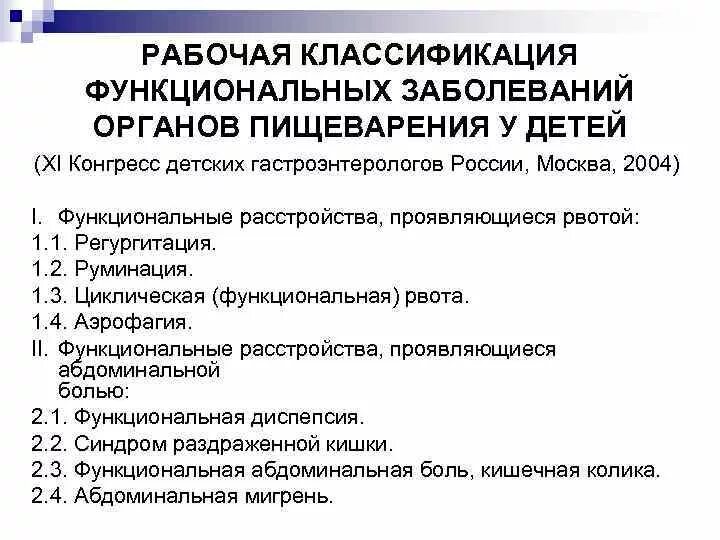 РАБОЧАЯ КЛАССИФИКАЦИЯ ФУНКЦИОНАЛЬНЫХ ЗАБОЛЕВАНИЙ ОРГАНОВ ПИЩЕВАРЕНИЯ У ДЕТЕЙ

(XI Конгресс детских гастроэнтерологов России, Москва, 2004)

I. Функциональные расстройства, проявляющиеся рвотой:
1.1. Регургитация.
1.2. Руминация.
1.3. Циклическая (функциональная) рвота.
1.4. Аэрофагия.
II. Функциональные расстройства, проявляющиеся абдоминальной болью:
2.1. Функциональная диспепсия.
2.2. Синдром раздраженной кишки.
2.3. Функциональная абдоминальная боль, кишечная колика.
2.4. Абдоминальная мигрень.